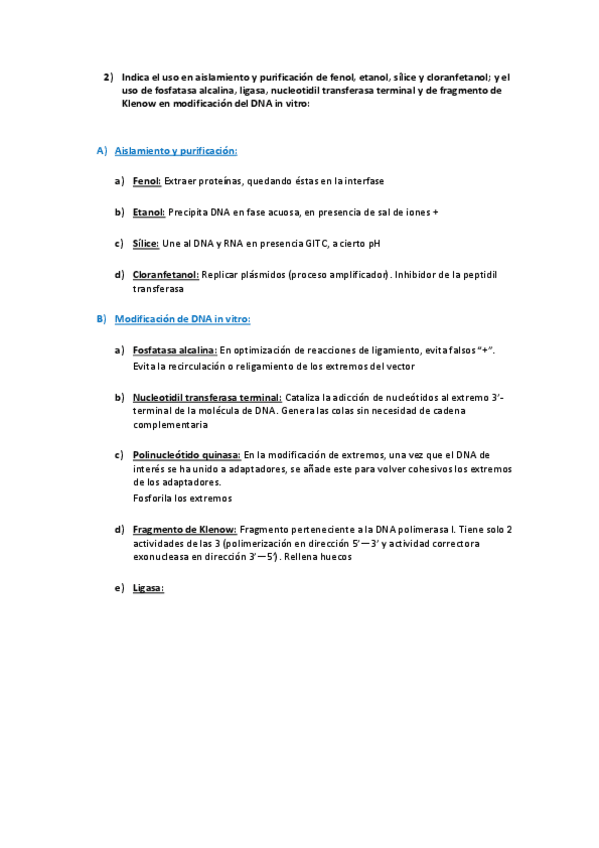 2) Indica el uso en aislamiento y purificación de fenol, etanol, sílice y cloranfetanol; y el uso de fosfatasa alcalina, ligasa, nucleotidil transferasa terminal y de fragmento de Klenow en modificación del DNA in vitro:

A) Aislamiento y purificación:

a) Fenol: Extraer proteínas, quedando éstas en la interfase

b) Etanol: Precipita DNA en fase acuosa, en presencia de sal de iones +

c) Sílice: Une al DNA y RNA en presencia GITC, a cierto pH

d) Cloranfetanol: Replicar plásmidos (proceso amplificador). Inhibidor de la peptidil transferasa

B) Modificación de DNA in vitro:

a) Fosfatasa alcalina: En optimización de reacciones de ligamiento, evita falsos "+". Evita la recirculación o religamiento de los extremos del vector

b) Nucleotidil transferasa terminal: Cataliza la adicción de nucleótidos al extremo 3'-terminal de la molécula de DNA. Genera las colas sin necesidad de cadena complementaria

c) Polinucleótido quinasa: En la modificación de extremos, una vez que el DNA de interés se ha unido a adaptadores, se añade este para volver cohesivos los extremos de los adaptadores.
Fosforila los extremos

d) Fragmento de Klenow: Fragmento perteneciente a la DNA polimerasa I. Tiene solo 2 actividades de las 3 (polimerización en dirección 5'—3' y actividad correctora exonucleasa en dirección 3'—5'). Rellena huecos

e) Ligasa: